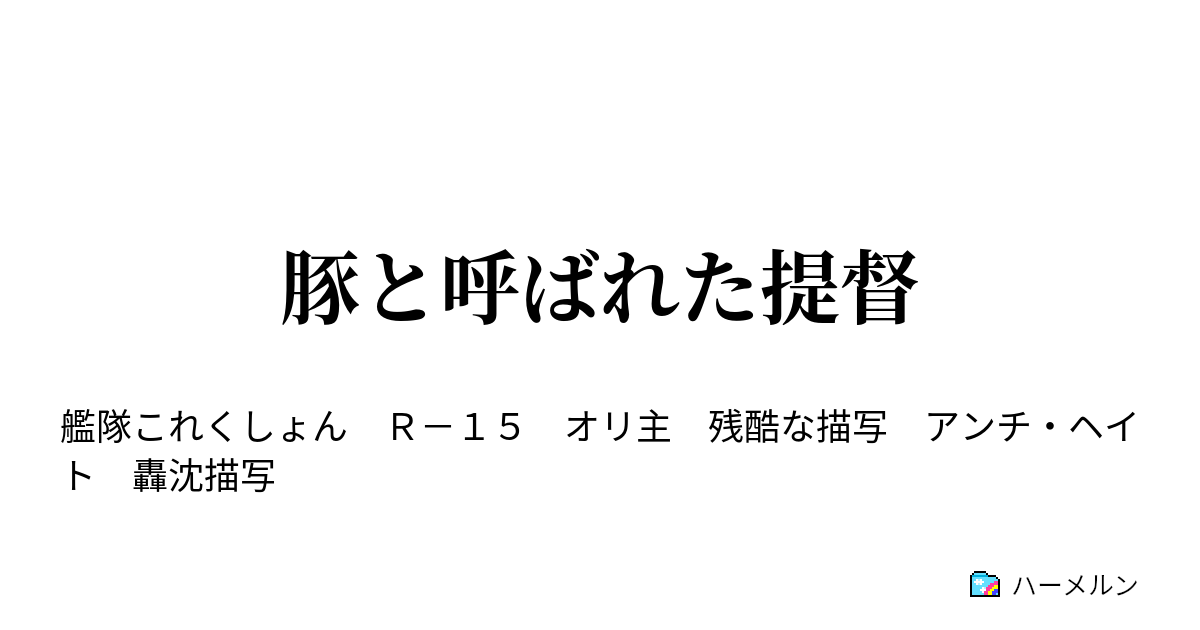 豚と呼ばれた提督

艦隊これくしょん　Ｒ－１５　オリ主　残酷な描写　アンチ・ヘイト　轟沈描写

ハーメルン